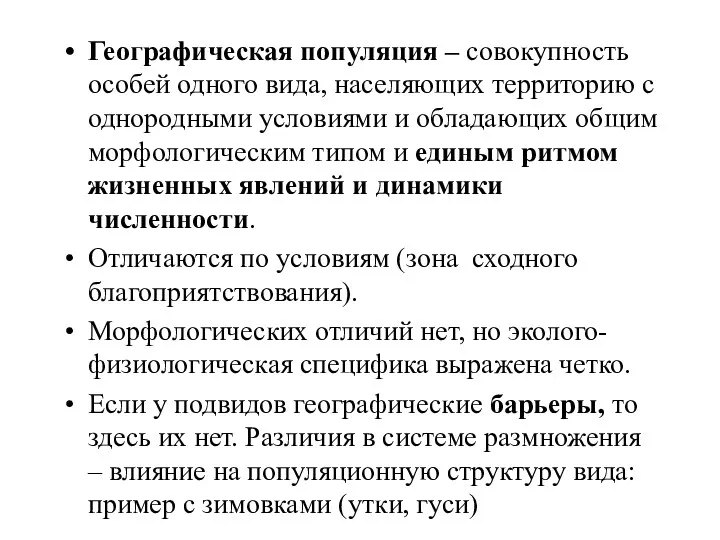 • Географическая популяция – совокупность особей одного вида, населяющих территорию с однородными условиями и обладающих общим морфологическим типом и единым ритмом жизненных явлений и динамики численности.

• Отличаются по условиям (зона сходного благоприятствования).

• Морфологических отличий нет, но эколого-физиологическая специфика выражена четко.

• Если у подвидов географические барьеры, то здесь их нет. Различия в системе размножения – влияние на популяционную структуру вида: пример с зимовками (утки, гуси)